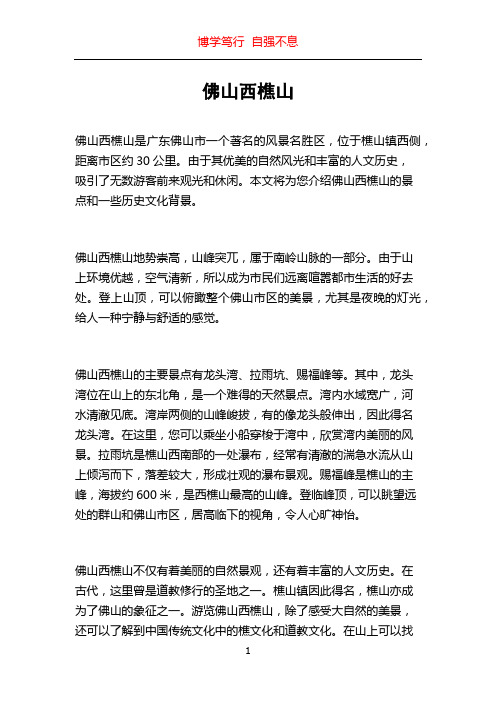 博学笃行 自强不息

佛山西樵山

佛山西樵山是广东佛山市一个著名的风景名胜区，位于樵山镇西侧，距离市区约 30 公里。由于其优美的自然风光和丰富的人文历史，吸引了无数游客前来观光和休闲。本文将为您介绍佛山西樵山的景点和一些历史文化背景。

佛山西樵山地势崇高，山峰突兀，属于南岭山脉的一部分。由于山上环境优越，空气清新，所以成为市民们远离喧嚣都市生活的好去处。登上山顶，可以俯瞰整个佛山市区的美景，尤其是夜晚的灯光，给人一种宁静与舒适的感觉。

佛山西樵山的主要景点有龙头湾、拉雨坑、赐福峰等。其中，龙头湾位在山上的东北角，是一个难得的天然景点。湾内水域宽广，河水清澈见底。湾岸两侧的山峰峻拔，有的像龙头般伸出，因此得名龙头湾。在这里，您可以乘坐小船穿梭于湾中，欣赏湾内美丽的风景。拉雨坑是樵山西南部的一处瀑布，经常有清澈的湍急水流从山上倾泻而下，落差较大，形成壮观的瀑布景观。赐福峰是樵山的主峰，海拔约 600 米，是西樵山最高的山峰。登临峰顶，可以眺望远处的群山和佛山市区，居高临下的视角，令人心旷神怡。

佛山西樵山不仅有着美丽的自然景观，还有着丰富的人文历史。在古代，这里曾是道教修行的圣地之一。樵山镇因此得名，樵山亦成为了佛山的象征之一。游览佛山西樵山，除了感受大自然的美景，还可以了解到中国传统文化中的樵文化和道教文化。在山上可以找

1